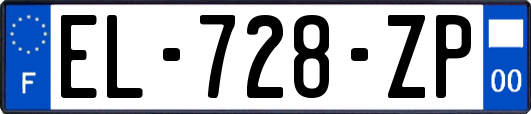 F

EL-728-ZP

00